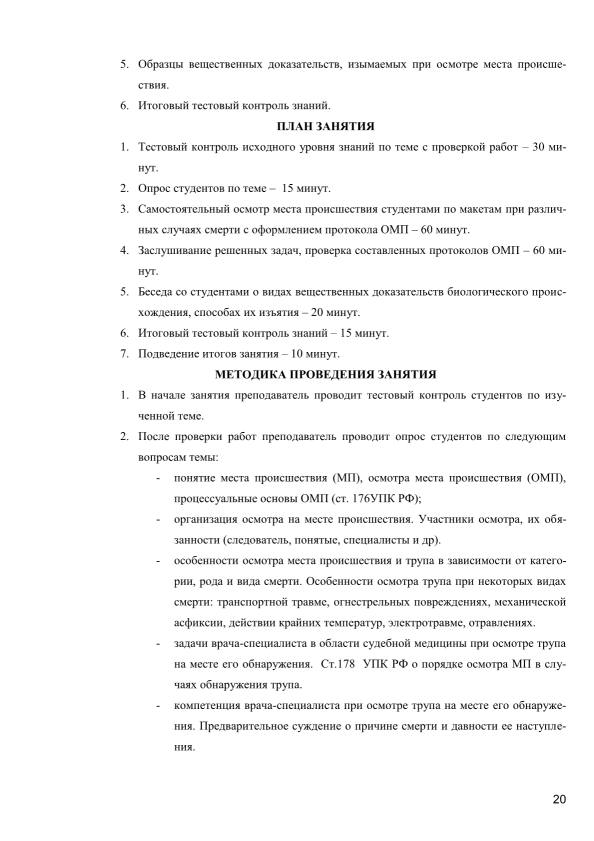 5. Образцы вещественных доказательств, изымаемых при осмотре места происшествия.

6. Итоговый тестовый контроль знаний.

ПЛАН ЗАНЯТИЯ

1. Тестовый контроль исходного уровня знаний по теме с проверкой работ – 30 минут.

2. Опрос студентов по теме – 15 минут.

3. Самостоятельный осмотр места происшествия студентами по макетам при различных случаях смерти с оформлением протокола ОМП – 60 минут.

4. Заслушивание решенных задач, проверка составленных протоколов ОМП – 60 минут.

5. Беседа со студентами о видах вещественных доказательств биологического происхождения, способах их изъятия – 20 минут.

6. Итоговый тестовый контроль знаний – 15 минут.

7. Подведение итогов занятия – 10 минут.

МЕТОДИКА ПРОВЕДЕНИЯ ЗАНЯТИЯ

1. В начале занятия преподаватель проводит тестовый контроль студентов по изученной теме.

2. После проверки работ преподаватель проводит опрос студентов по следующим вопросам темы:

- понятие места происшествия (МП), осмотра места происшествия (ОМП), процессуальные основы ОМП (ст. 176УПК РФ);

- организация осмотра на месте происшествия. Участники осмотра, их обязанности (следователь, понятые, специалисты и др).

- особенности осмотра места происшествия и трупа в зависимости от категории, рода и вида смерти. Особенности осмотра трупа при некоторых видах смерти: транспортной травме, огнестрельных повреждениях, механической асфиксии, действии крайних температур, электротравме, отравлениях.

- задачи врача-специалиста в области судебной медицины при осмотре трупа на месте его обнаружения. Ст.178 УПК РФ о порядке осмотра МП в случаях обнаружения трупа.

- компетенция врача-специалиста при осмотре трупа на месте его обнаружения. Предварительное суждение о причине смерти и давности ее наступления.

20